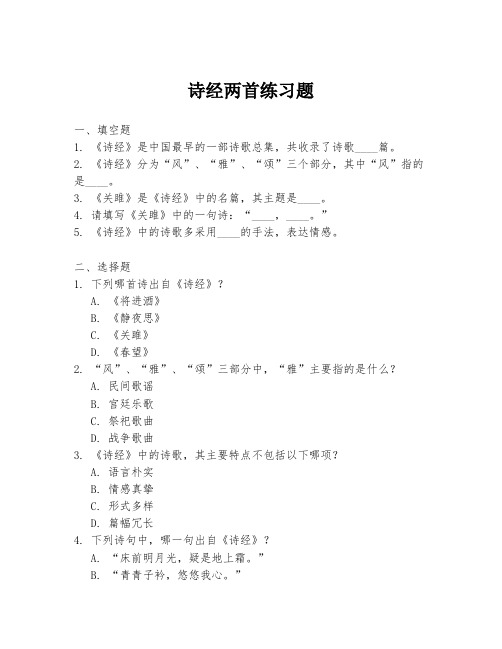 诗经两首练习题

一、填空题
1. 《诗经》是中国最早的一部诗歌总集，共收录了诗歌____篇。
2. 《诗经》分为“风”、“雅”、“颂”三个部分，其中“风”指的是____。
3. 《关雎》是《诗经》中的名篇，其主题是____。
4. 请填写《关雎》中的一句诗：“____，____。”
5. 《诗经》中的诗歌多采用____的手法，表达情感。

二、选择题
1. 下列哪首诗出自《诗经》？
A. 《将进酒》
B. 《静夜思》
C. 《关雎》
D. 《春望》
2. “风”、“雅”、“颂”三部分中，“雅”主要指的是什么？
A. 民间歌谣
B. 宫廷乐歌
C. 祭祀歌曲
D. 战争歌曲
3. 《诗经》中的诗歌，其主要特点不包括以下哪项？
A. 语言朴实
B. 情感真挚
C. 形式多样
D. 篇幅冗长
4. 下列诗句中，哪一句出自《诗经》？
A. “床前明月光，疑是地上霜。”
B. “青青子衿，悠悠我心。”